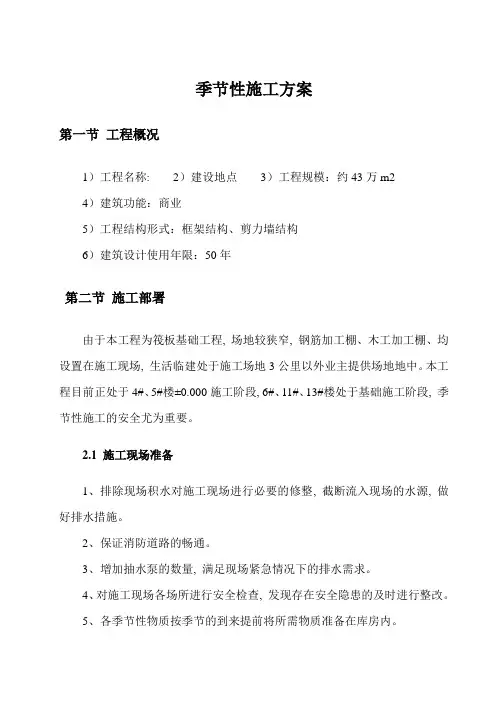 季节性施工方案

第一节 工程概况

1）工程名称:　　2）建设地点　　3）工程规模：约 43 万 m2

4）建筑功能：商业

5）工程结构形式：框架结构、剪力墙结构

6）建筑设计使用年限：50 年

第二节 施工部署

由于本工程为筏板基础工程, 场地较狭窄, 钢筋加工棚、木工加工棚、均设置在施工现场, 生活临建处于施工场地 3 公里以外业主提供场地地中。本工程目前正处于 4#、5#楼±0.000 施工阶段, 6#、11#、13#楼处于基础施工阶段, 季节性施工的安全尤为重要。

2.1 施工现场准备

1、排除现场积水对施工现场进行必要的修整、截断流入现场的水源, 做好排水措施。

2、保证消防道路的畅通。

3、增加抽水泵的数量, 满足现场紧急情况下的排水需求。

4、对施工现场各场所进行安全检查, 发现存在安全隐患的及时进行整改。

5、各季节性物质按季节的到来提前将所需物质准备在库房内。